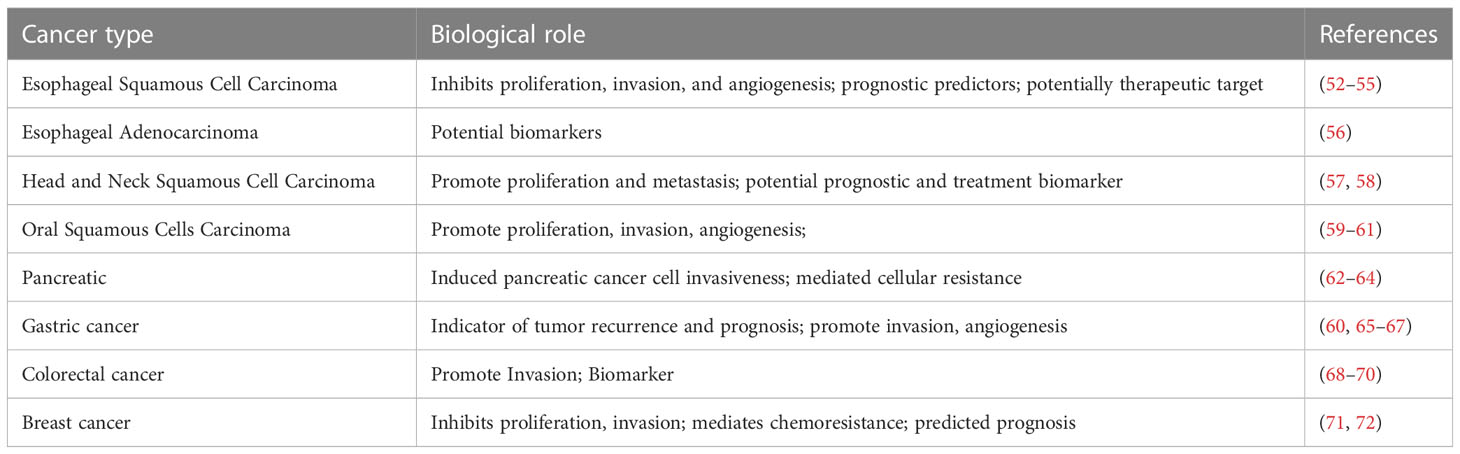 | Cancer type | Biological role | References |
|---|---|---|
| Esophageal Squamous Cell Carcinoma | Inhibits proliferation, invasion, and angiogenesis; prognostic predictors; potentially therapeutic target | (52–55) |
| Esophageal Adenocarcinoma | Potential biomarkers | (56) |
| Head and Neck Squamous Cell Carcinoma | Promote proliferation and metastasis; potential prognostic and treatment biomarker | (57, 58) |
| Oral Squamous Cells Carcinoma | Promote proliferation, invasion, angiogenesis; | (59–61) |
| Pancreatic | Induced pancreatic cancer cell invasiveness; mediated cellular resistance | (62–64) |
| Gastric cancer | Indicator of tumor recurrence and prognosis; promote invasion, angiogenesis | (60, 65–67) |
| Colorectal cancer | Promote Invasion; Biomarker | (68–70) |
| Breast cancer | Inhibits proliferation, invasion; mediates chemoresistance; predicted prognosis | (71, 72) |